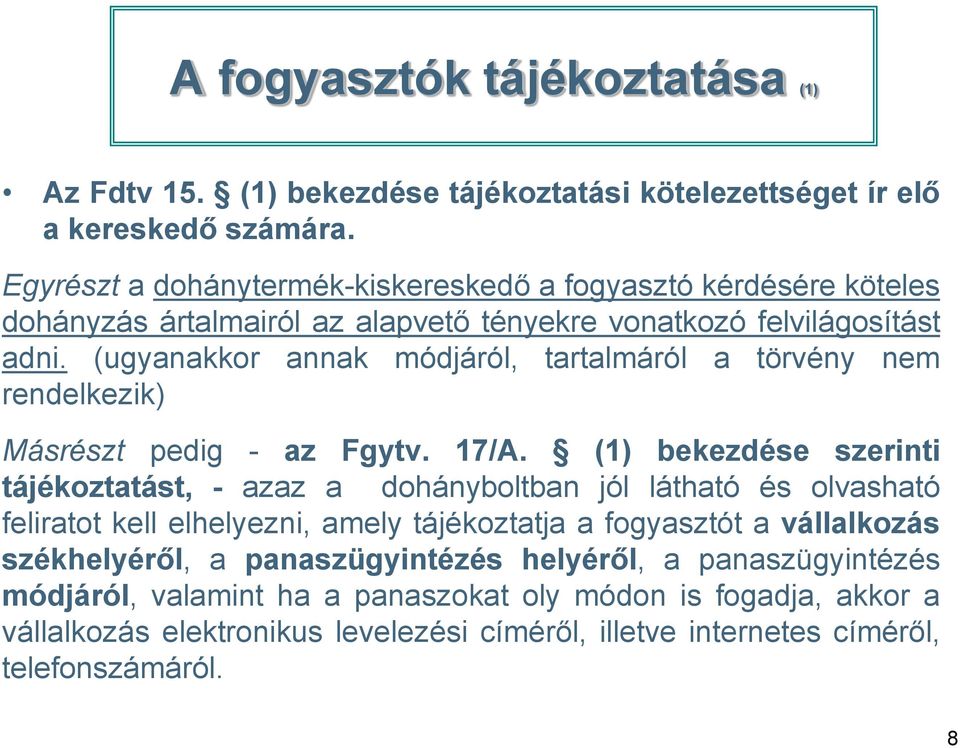 A fogyasztók tájékoztatása (1)

• Az Fdtv 15. § (1) bekezdése tájékoztatási kötelezettséget ír elő a kereskedő számára.

Egyrészt a dohánytermék-kiskereskedő a fogyasztó kérdésére köteles dohányzás ártalmairól az alapvető tényekre vonatkozó felvilágosítást adni. (ugyanakkor annak módjáról, tartalmáról a törvény nem rendelkezik)

Másrészt pedig - az Fgytv. 17/A. § (1) bekezdése szerinti tájékoztatást, - azaz a dohányboltban jól látható és olvasható feliratot kell elhelyezni, amely tájékoztatja a fogyasztót a vállalkozás székhelyéről, a panaszügyintézés helyéről, a panaszügyintézés módjáról, valamint ha a panaszokat oly módon is fogadja, akkor a vállalkozás elektronikus levelezési címéről, illetve internetes címéről, telefonszámáról.

8